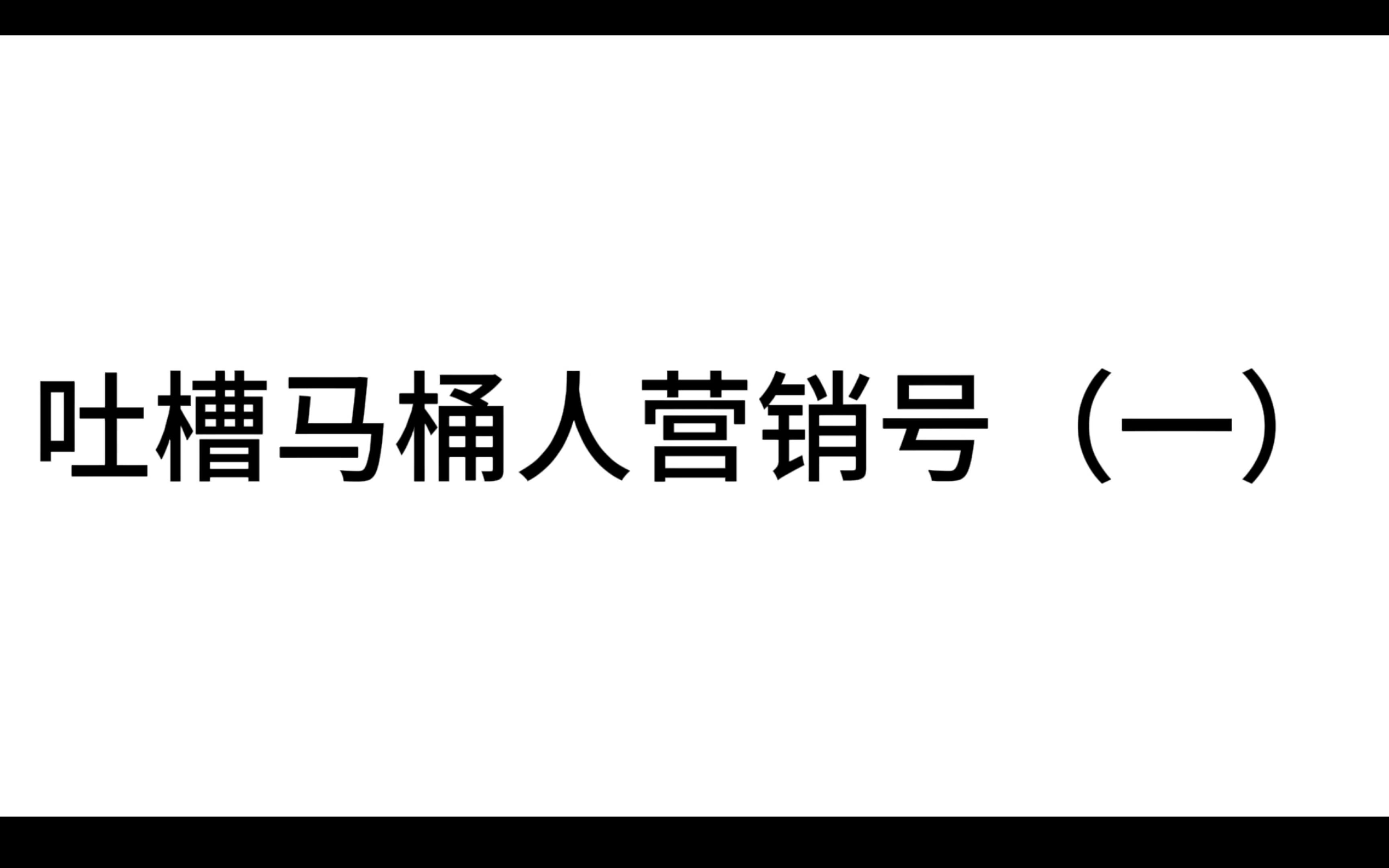 吐槽马桶人营销号（一）